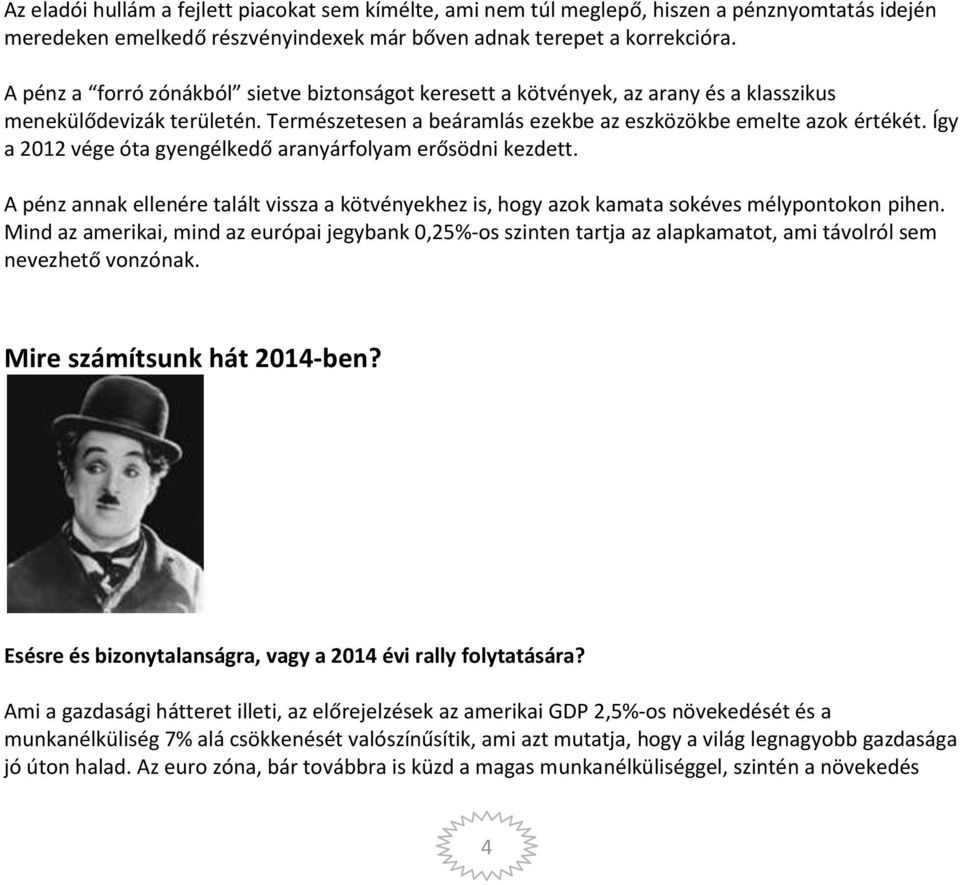 Az eladói hullám a fejlett piacokat sem kímélte, ami nem túl meglepő, hiszen a pénznyomtatás idején meredeken emelkedő részvényindexek már bőven adnak terepet a korrekcióra.

A pénz a “forró zónákból” sietve biztonságot keresett a kötvények, az arany és a klasszikus menekülődevizák területén. Természetesen a beáramlás ezekbe az eszközökbe emelte azok értékét. Így a 2012 vége óta gyengélkedő aranyárfolyam erősödni kezdett.

A pénz annak ellenére talált vissza a kötvényekhez is, hogy azok kamata sokéves mélypontokon pihen. Mind az amerikai, mind az európai jegybank 0,25%-os szinten tartja az alapkamatot, ami távolról sem nevezhető vonzónak.

Mire számítsunk hát 2014-ben?

Esésre és bizonytalanságra, vagy a 2014 évi rally folytatására?

Ami a gazdasági hátteret illeti, az előrejelzések az amerikai GDP 2,5%-os növekedését és a munkanélküliség 7% alá csökkenését valószínűsítik, ami azt mutatja, hogy a világ legnagyobb gazdasága jó úton halad. Az euro zóna, bár továbbra is küzd a magas munkanélküliséggel, szintén a növekedés

4